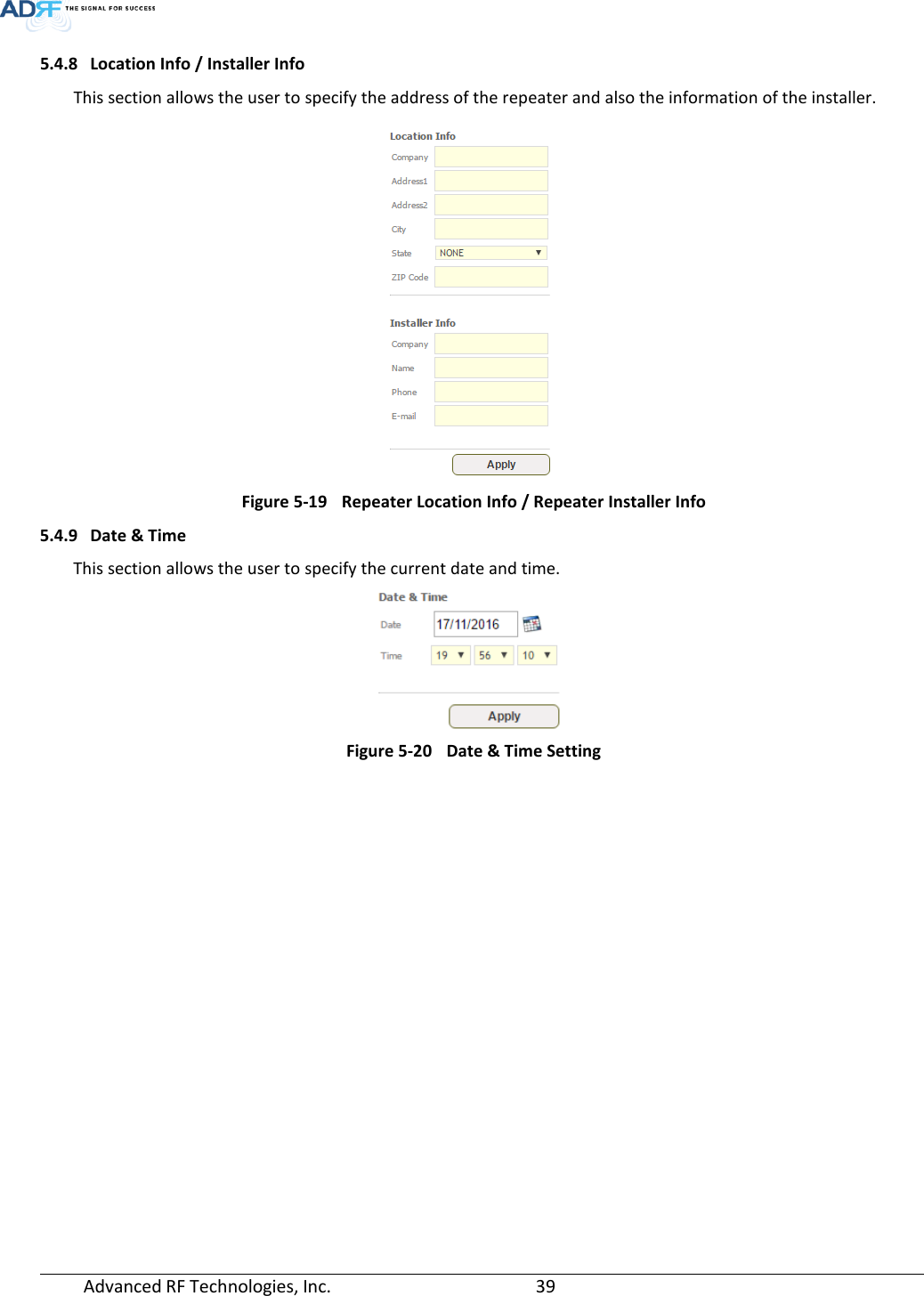 ADRF THE SIGNAL FOR SUCCESS

5.4.8 Location Info / Installer Info

This section allows the user to specify the address of the repeater and also the information of the installer.

Location Info
Company
Address1
Address2
City
State NONE
ZIP Code

Installer Info
Company
Name
Phone
E-mail

Apply

Figure 5-19 Repeater Location Info / Repeater Installer Info

5.4.9 Date & Time

This section allows the user to specify the current date and time.

Date & Time
Date 17/11/2016
Time 19 56 10

Apply

Figure 5-20 Date & Time Setting

Advanced RF Technologies, Inc. 39